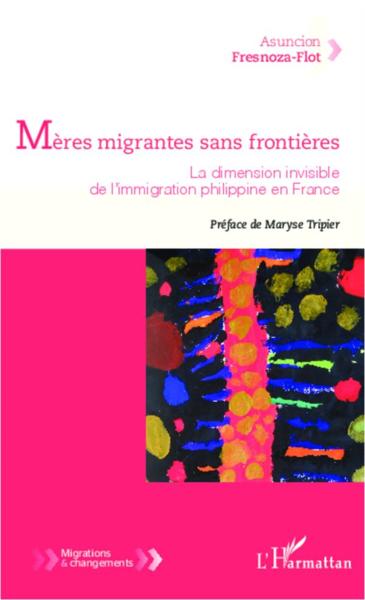 Asuncion
Fresnoza-Flot

Mères migrantes sans frontières

La dimension invisible de l'immigration philippine en France

Préface de Maryse Tripier

Migrations & changements

L'Harmattan